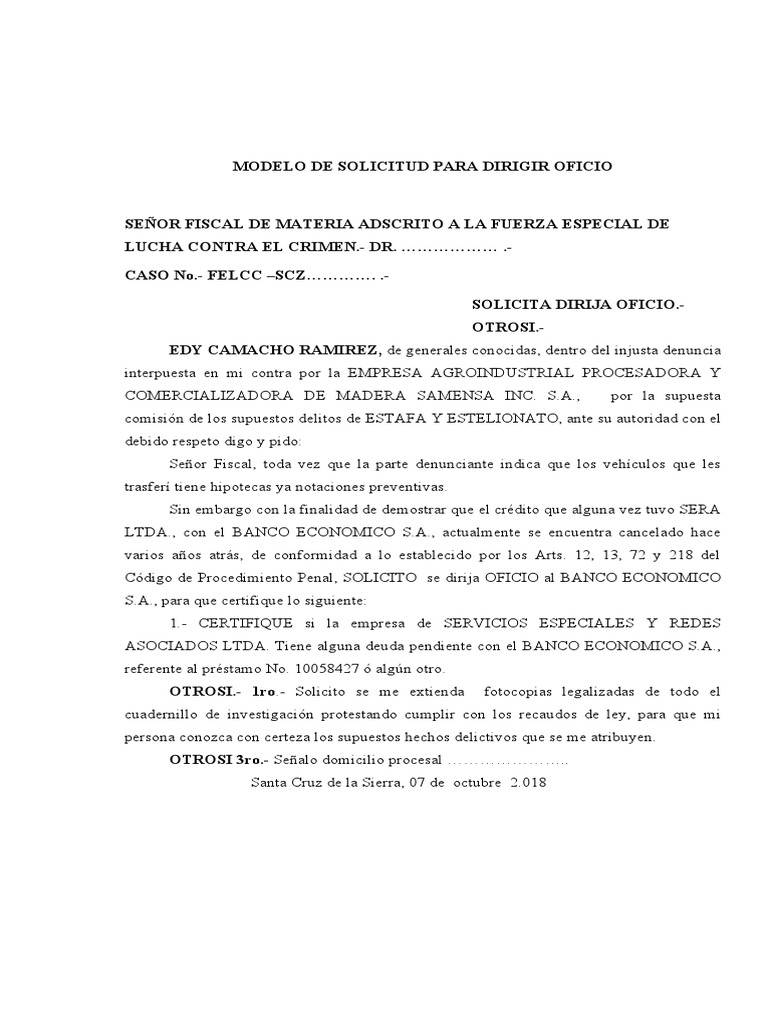 MODELO DE SOLICITUD PARA DIRIGIR OFICIO

SEÑOR FISCAL DE MATERIA ADSCRITO A LA FUERZA ESPECIAL DE LUCHA CONTRA EL CRIMEN.- DR. ……………… .-

CASO No.- FELCC –SCZ………… .-

SOLICITA DIRIJA OFICIO.-
OTROSI.-

EDY CAMACHO RAMIREZ, de generales conocidas, dentro del injusta denuncia interpuesta en mi contra por la EMPRESA AGROINDUSTRIAL PROCESADORA Y COMERCIALIZADORA DE MADERA SAMENSA INC. S.A., por la supuesta comisión de los supuestos delitos de ESTAFA Y ESTELIONATO, ante su autoridad con el debido respeto digo y pido:

Señor Fiscal, toda vez que la parte denunciante indica que los vehículos que les trasferí tiene hipotecas ya notaciones preventivas.

Sin embargo con la finalidad de demostrar que el crédito que alguna vez tuvo SERA LTDA., con el BANCO ECONOMICO S.A., actualmente se encuentra cancelado hace varios años atrás, de conformidad a lo establecido por los Arts. 12, 13, 72 y 218 del Código de Procedimiento Penal, SOLICITO se dirija OFICIO al BANCO ECONOMICO S.A., para que certifique lo siguiente:

1.- CERTIFIQUE si la empresa de SERVICIOS ESPECIALES Y REDES ASOCIADOS LTDA. Tiene alguna deuda pendiente con el BANCO ECONOMICO S.A., referente al préstamo No. 10058427 ó algún otro.

OTROSI.- 1ro.- Solicito se me extienda fotocopias legalizadas de todo el cuadernillo de investigación protestando cumplir con los recaudos de ley, para que mi persona conozca con certeza los supuestos hechos delictivos que se me atribuyen.

OTROSI 3ro.- Señalo domicilio procesal …………………..

Santa Cruz de la Sierra, 07 de octubre 2.018